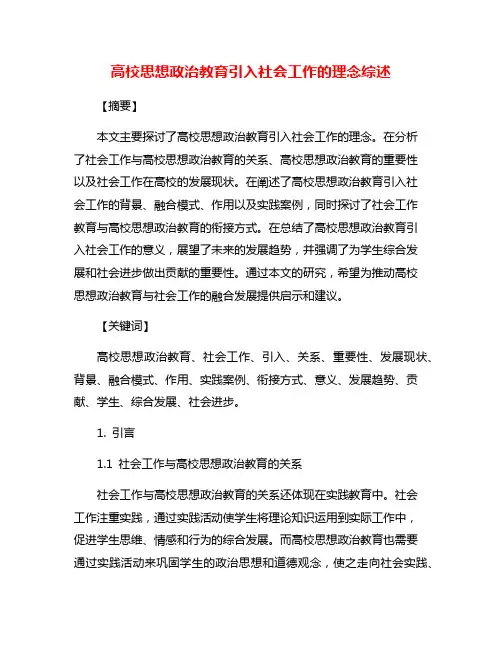 高校思想政治教育引入社会工作的理念综述

【摘要】

本文主要探讨了高校思想政治教育引入社会工作的理念。在分析了社会工作与高校思想政治教育的关系、高校思想政治教育的重要性以及社会工作在高校的发展现状。在阐述了高校思想政治教育引入社会工作的背景、融合模式、作用以及实践案例，同时探讨了社会工作教育与高校思想政治教育的衔接方式。在总结了高校思想政治教育引入社会工作的意义，展望了未来的发展趋势，并强调了为学生综合发展和社会进步做出贡献的重要性。通过本文的研究，希望为推动高校思想政治教育与社会工作的融合发展提供启示和建议。

【关键词】

高校思想政治教育、社会工作、引入、关系、重要性、发展现状、背景、融合模式、作用、实践案例、衔接方式、意义、发展趋势、贡献、学生、综合发展、社会进步。

1. 引言

1.1 社会工作与高校思想政治教育的关系

社会工作与高校思想政治教育的关系还体现在实践教育中。社会工作注重实践，通过实践活动使学生将理论知识运用到实际工作中，促进学生思维、情感和行为的综合发展。而高校思想政治教育也需要通过实践活动来巩固学生的政治思想和道德观念，使之走向社会实践、